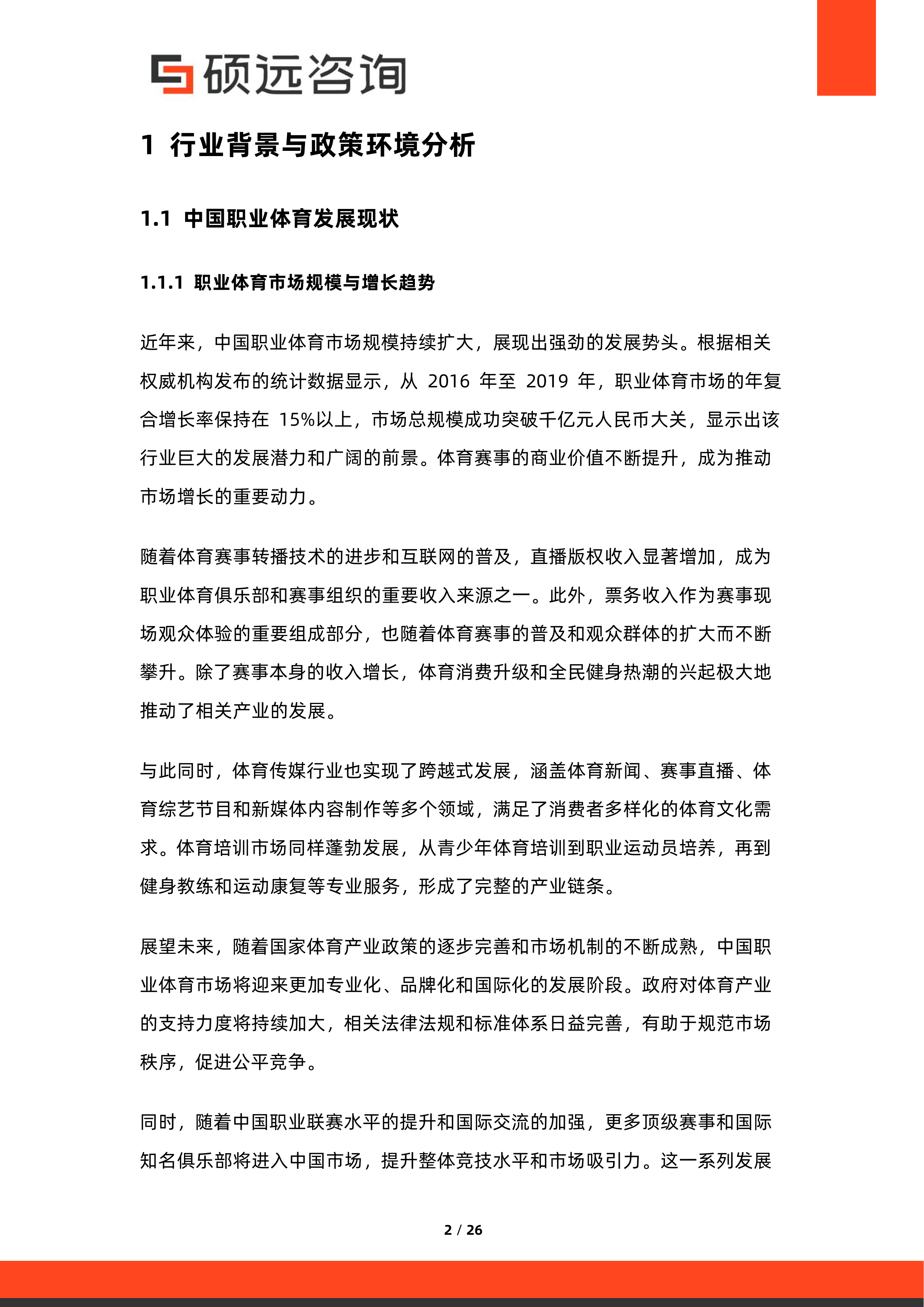 硕远咨询

1 行业背景与政策环境分析

1.1 中国职业体育发展现状

1.1.1 职业体育市场规模与增长趋势

近年来，中国职业体育市场规模持续扩大，展现出强劲的发展势头。根据相关权威机构发布的统计数据显示，从2016年至2019年，职业体育市场的年复合增长率保持在15%以上，市场总规模成功突破千亿元人民币大关，显示出该行业巨大的发展潜力和广阔的前景。体育赛事的商业价值不断提升，成为推动市场增长的重要动力。

随着体育赛事转播技术的进步和互联网的普及，直播版权收入显著增加，成为职业体育俱乐部和赛事组织的重要收入来源之一。此外，票务收入作为赛事现场观众体验的重要组成部分，也随着体育赛事的普及和观众群体的扩大而不断攀升。除了赛事本身的收入增长，体育消费升级和全民健身热潮的兴起极大地推动了相关产业的发展。

与此同时，体育传媒行业也实现了跨越式发展，涵盖体育新闻、赛事直播、体育综艺节目和新媒体内容制作等多个领域，满足了消费者多样化的体育文化需求。体育培训市场同样蓬勃发展，从青少年体育培训到职业运动员培养，再到健身教练和运动康复等专业服务，形成了完整的产业链条。

展望未来，随着国家体育产业政策的逐步完善和市场机制的不断成熟，中国职业体育市场将迎来更加专业化、品牌化和国际化的发展阶段。政府对体育产业的支持力度将持续加大，相关法律法规和标准体系日益完善，有助于规范市场秩序，促进公平竞争。

同时，随着中国职业联赛水平的提升和国际交流的加强，更多顶级赛事和国际知名俱乐部将进入中国市场，提升整体竞技水平和市场吸引力。这一系列发展

2 / 26